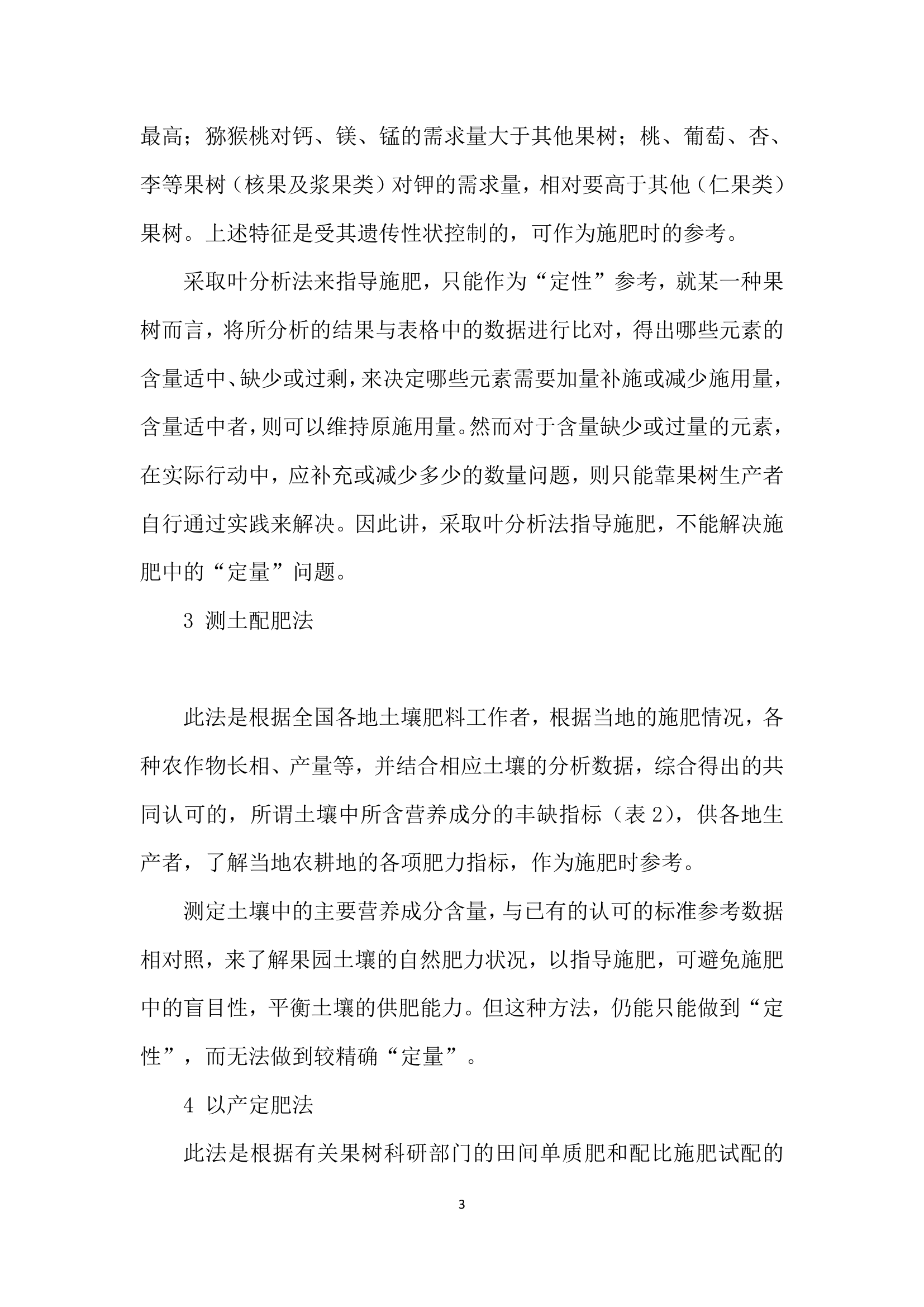 最高；猕猴桃对钙、镁、锰的需求量大于其他果树；桃、葡萄、杏、李等果树（核果及浆果类）对钾的需求量，相对要高于其他（仁果类）果树。上述特征是受其遗传性状控制的，可作为施肥时的参考。

采取叶分析法来指导施肥，只能作为“定性”参考，就某一种果树而言，将所分析的结果与表格中的数据进行比对，得出哪些元素的含量适中、缺少或过剩，来决定哪些元素需要加量补施或减少施用量，含量适中者，则可以维持原施用量。然而对于含量缺少或过量的元素，在实际行动中，应补充或减少多少的数量问题，则只能靠果树生产者自行通过实践来解决。因此讲，采取叶分析法指导施肥，不能解决施肥中的“定量”问题。

3 测土配肥法

此法是根据全国各地土壤肥料工作者，根据当地的施肥情况，各种农作物长相、产量等，并结合相应土壤的分析数据，综合得出的共同认可的，所谓土壤中所含营养成分的丰缺指标（表 2），供各地生产者，了解当地农耕地的各项肥力指标，作为施肥时参考。

测定土壤中的主要营养成分含量，与已有的认可的标准参考数据相对照，来了解果园土壤的自然肥力状况，以指导施肥，可避免施肥中的盲目性，平衡土壤的供肥能力。但这种方法，仍能只能做到“定性”，而无法做到较精确“定量”。

4 以产定肥法

此法是根据有关果树科研部门的田间单质肥和配比施肥试配的

3